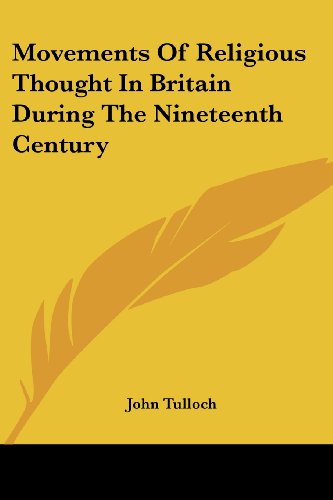 Movements Of Religious Thought In Britain During The Nineteenth Century

John Tulloch